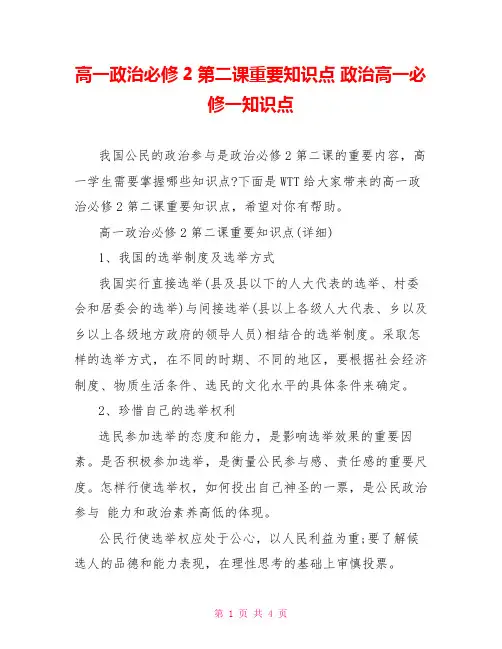 高一政治必修 2 第二课重要知识点 政治高一必修一知识点

我国公民的政治参与是政治必修 2 第二课的重要内容，高一学生需要掌握哪些知识点?下面是 WTT 给大家带来的高一政治必修 2 第二课重要知识点，希望对你有帮助。

高一政治必修 2 第二课重要知识点(详细)

1、我国的选举制度及选举方式

我国实行直接选举(县及县以下的人大代表的选举、村委会和居委会的选举)与间接选举(县以上各级人大代表、乡以及乡以上各级地方政府的领导人员)相结合的选举制度。采取怎样的选举方式，在不同的时期、不同的地区，要根据社会经济制度、物质生活条件、选民的文化水平的具体条件来确定。

2、珍惜自己的选举权利

选民参加选举的态度和能力，是影响选举效果的重要因素。是否积极参加选举，是衡量公民参与感、责任感的重要尺度。怎样行使选举权，如何投出自己神圣的一票，是公民政治参与 能力和政治素养高低的体现。

公民行使选举权应处于公心，以人民利益为重;要了解候选人的品德和能力表现，在理性思考的基础上审慎投票。

第 1 页 共 4 页